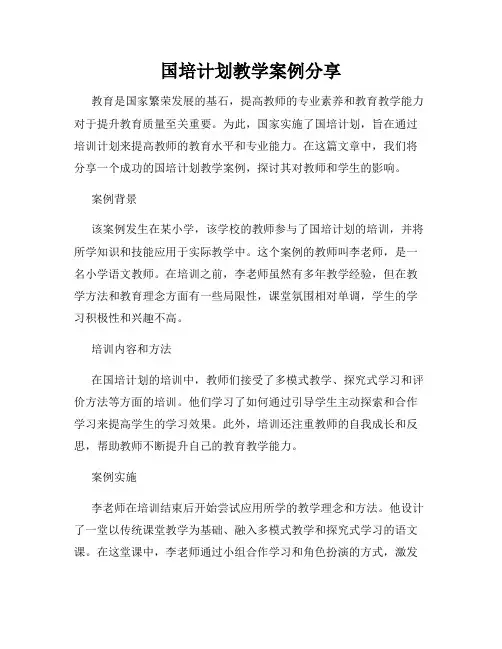 国培计划教学案例分享

教育是国家繁荣发展的基石，提高教师的专业素养和教育教学能力对于提升教育质量至关重要。为此，国家实施了国培计划，旨在通过培训计划来提高教师的教育水平和专业能力。在这篇文章中，我们将分享一个成功的国培计划教学案例，探讨其对教师和学生的影响。

案例背景

该案例发生在某小学，该学校的教师参与了国培计划的培训，并将所学知识和技能应用于实际教学中。这个案例的教师叫李老师，是一名小学语文教师。在培训之前，李老师虽然有多年教学经验，但在教学方法和教育理念方面有一些局限性，课堂氛围相对单调，学生的学习积极性和兴趣不高。

培训内容和方法

在国培计划的培训中，教师们接受了多模式教学、探究式学习和评价方法等方面的培训。他们学习了如何通过引导学生主动探索和合作学习来提高学生的学习效果。此外，培训还注重教师的自我成长和反思，帮助教师不断提升自己的教育教学能力。

案例实施

李老师在培训结束后开始尝试应用所学的教学理念和方法。他设计了一堂以传统课堂教学为基础、融入多模式教学和探究式学习的语文课。在这堂课中，李老师通过小组合作学习和角色扮演的方式，激发